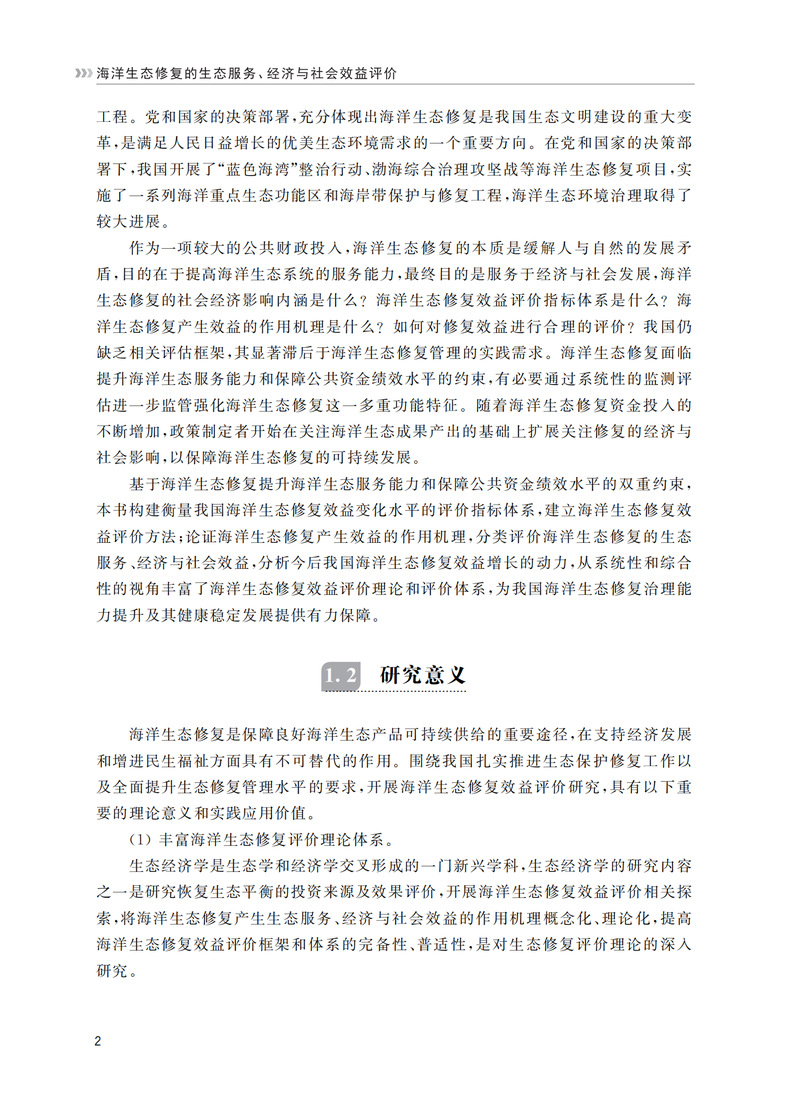 海洋生态修复的生态服务、经济与社会效益评价

工程。党和国家的决策部署,充分体现出海洋生态修复是我国生态文明建设的重大变革,是满足人民日益增长的优美生态环境需求的一个重要方向。在党和国家的决策部署下,我国开展了“蓝色海湾”整治行动、渤海综合治理攻坚战等海洋生态修复项目,实施了一系列海洋重点生态功能区和海岸带保护与修复工程,海洋生态环境治理取得了较大进展。

作为一项较大的公共财政投入,海洋生态修复的本质是缓解人与自然的发展矛盾,目的在于提高海洋生态系统的服务能力,最终目的是服务于经济与社会发展,海洋生态修复的社会经济影响内涵是什么?海洋生态修复效益评价指标体系是什么?海洋生态修复产生效益的作用机理是什么?如何对修复效益进行合理的评价?我国仍缺乏相关评估框架,其显著滞后于海洋生态修复管理的实践需求。海洋生态修复面临提升海洋生态服务能力和保障公共资金绩效水平的约束,有必要通过系统性的监测评估进一步监管强化海洋生态修复这一多重功能特征。随着海洋生态修复资金投入的不断增加,政策制定者开始在关注海洋生态成果产出的基础上扩展关注修复的经济与社会影响,以保障海洋生态修复的可持续发展。

基于海洋生态修复提升海洋生态服务能力和保障公共资金绩效水平的双重约束,本书构建衡量我国海洋生态修复效益变化水平的评价指标体系,建立海洋生态修复效益评价方法;论证海洋生态修复产生效益的作用机理,分类评价海洋生态修复的生态服务、经济与社会效益,分析今后我国海洋生态修复效益增长的动力,从系统性和综合性的视角丰富了海洋生态修复效益评价理论和评价体系,为我国海洋生态修复治理能力提升及其健康稳定发展提供有力保障。

1.2 研究意义

海洋生态修复是保障良好海洋生态产品可持续供给的重要途径,在支持经济发展和增进民生福祉方面具有不可替代的作用。围绕我国扎实推进生态保护修复工作以及全面提升生态修复管理水平的要求,开展海洋生态修复效益评价研究,具有以下重要的理论意义和实践应用价值。

(1)丰富海洋生态修复评价理论体系。

生态经济学是生态学和经济学交叉形成的一门新兴学科,生态经济学的研究内容之一是研究恢复生态平衡的投资来源及效果评价,开展海洋生态修复效益评价相关探索,将海洋生态修复产生生态服务、经济与社会效益的作用机理概念化、理论化,提高海洋生态修复效益评价框架和体系的完备性、普适性,是对生态修复评价理论的深入研究。

2